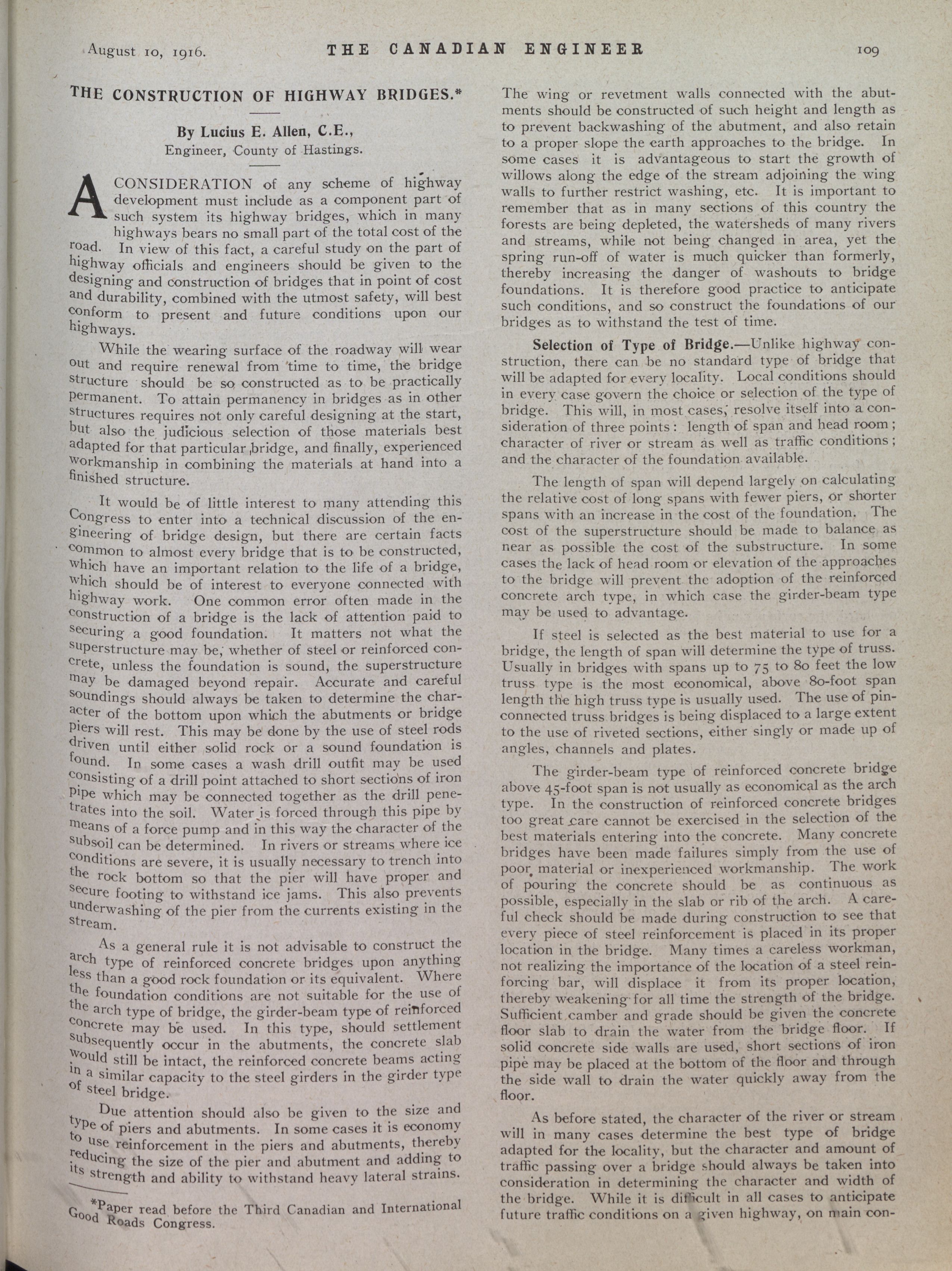 August 10, 1916. THE CANADIAN ENGINEER 109

THE CONSTRUCTION OF HIGHWAY BRIDGES.*

By Lucius E. Allen, C.E.,
Engineer, County of Hastings.

A CONSIDERATION of any scheme of highway development must include as a component part of such system its highway bridges, which in many highways bears no small part of the total cost of the road. In view of this fact, a careful study on the part of highway officials and engineers should be given to the designing and construction of bridges that in point of cost and durability, combined with the utmost safety, will best conform to present and future conditions upon our highways.

While the wearing surface of the roadway will wear out and require renewal from time to time, the bridge structure should be so constructed as to be practically permanent. To attain permanency in bridges as in other structures requires not only careful designing at the start, but also the judicious selection of those materials best adapted for that particular bridge, and finally, experienced workmanship in combining the materials at hand into a finished structure.

It would be of little interest to many attending this Congress to enter into a technical discussion of the engineering of bridge design, but there are certain facts common to almost every bridge that is to be constructed, which have an important relation to the life of a bridge, which should be of interest to everyone connected with highway work. One common error often made in the construction of a bridge is the lack of attention paid to securing a good foundation. It matters not what the superstructure may be, whether of steel or reinforced concrete, unless the foundation is sound, the superstructure may be damaged beyond repair. Accurate and careful soundings should always be taken to determine the character of the bottom upon which the abutments or bridge piers will rest. This may be done by the use of steel rods driven until either solid rock or a sound foundation is found. In some cases a wash drill outfit may be used consisting of a drill point attached to short sections of iron pipe which may be connected together as the drill penetrates into the soil. Water is forced through this pipe by means of a force pump and in this way the character of the subsoil can be determined. In rivers or streams where ice conditions are severe, it is usually necessary to trench into the rock bottom so that the pier will have proper and secure footing to withstand ice jams. This also prevents underwashing of the pier from the currents existing in the stream.

As a general rule it is not advisable to construct the arch type of reinforced concrete bridges upon anything less than a good rock foundation or its equivalent. Where the foundation conditions are not suitable for the use of the arch type of bridge, the girder-beam type of reinforced concrete may be used. In this type, should settlement subsequently occur in the abutments, the concrete slab would still be intact, the reinforced concrete beams acting in a similar capacity to the steel girders in the girder type of steel bridge.

Due attention should also be given to the size and type of piers and abutments. In some cases it is economy to use reinforcement in the piers and abutments, thereby reducing the size of the pier and abutment and adding to its strength and ability to withstand heavy lateral strains.

*Paper read before the Third Canadian and International Good Roads Congress.

The wing or revetment walls connected with the abutments should be constructed of such height and length as to prevent backwashing of the abutment, and also retain to a proper slope the earth approaches to the bridge. In some cases it is advantageous to start the growth of willows along the edge of the stream adjoining the wing walls to further restrict washing, etc. It is important to remember that as in many sections of this country the forests are being depleted, the watersheds of many rivers and streams, while not being changed in area, yet the spring run-off of water is much quicker than formerly, thereby increasing the danger of washouts to bridge foundations. It is therefore good practice to anticipate such conditions, and so construct the foundations of our bridges as to withstand the test of time.

Selection of Type of Bridge.—Unlike highway construction, there can be no standard type of bridge that will be adapted for every locality. Local conditions should in every case govern the choice or selection of the type of bridge. This will, in most cases, resolve itself into a consideration of three points: length of span and head room; character of river or stream as well as traffic conditions; and the character of the foundation available.

The length of span will depend largely on calculating the relative cost of long spans with fewer piers, or shorter spans with an increase in the cost of the foundation. The cost of the superstructure should be made to balance as near as possible the cost of the substructure. In some cases the lack of head room or elevation of the approaches to the bridge will prevent the adoption of the reinforced concrete arch type, in which case the girder-beam type may be used to advantage.

If steel is selected as the best material to use for a bridge, the length of span will determine the type of truss. Usually in bridges with spans up to 75 to 80 feet the low truss type is the most economical, above 80-foot span length the high truss type is usually used. The use of pin-connected truss bridges is being displaced to a large extent to the use of riveted sections, either singly or made up of angles, channels and plates.

The girder-beam type of reinforced concrete bridge above 45-foot span is not usually as economical as the arch type. In the construction of reinforced concrete bridges too great care cannot be exercised in the selection of the best materials entering into the concrete. Many concrete bridges have been made failures simply from the use of poor material or inexperienced workmanship. The work of pouring the concrete should be as continuous as possible, especially in the slab or rib of the arch. A careful check should be made during construction to see that every piece of steel reinforcement is placed in its proper location in the bridge. Many times a careless workman, not realizing the importance of the location of a steel reinforcing bar, will displace it from its proper location, thereby weakening for all time the strength of the bridge. Sufficient camber and grade should be given the concrete floor slab to drain the water from the bridge floor. If solid concrete side walls are used, short sections of iron pipe may be placed at the bottom of the floor and through the side wall to drain the water quickly away from the floor.

As before stated, the character of the river or stream will in many cases determine the best type of bridge adapted for the locality, but the character and amount of traffic passing over a bridge should always be taken into consideration in determining the character and width of the bridge. While it is difficult in all cases to anticipate future traffic conditions on a given highway, on main con-